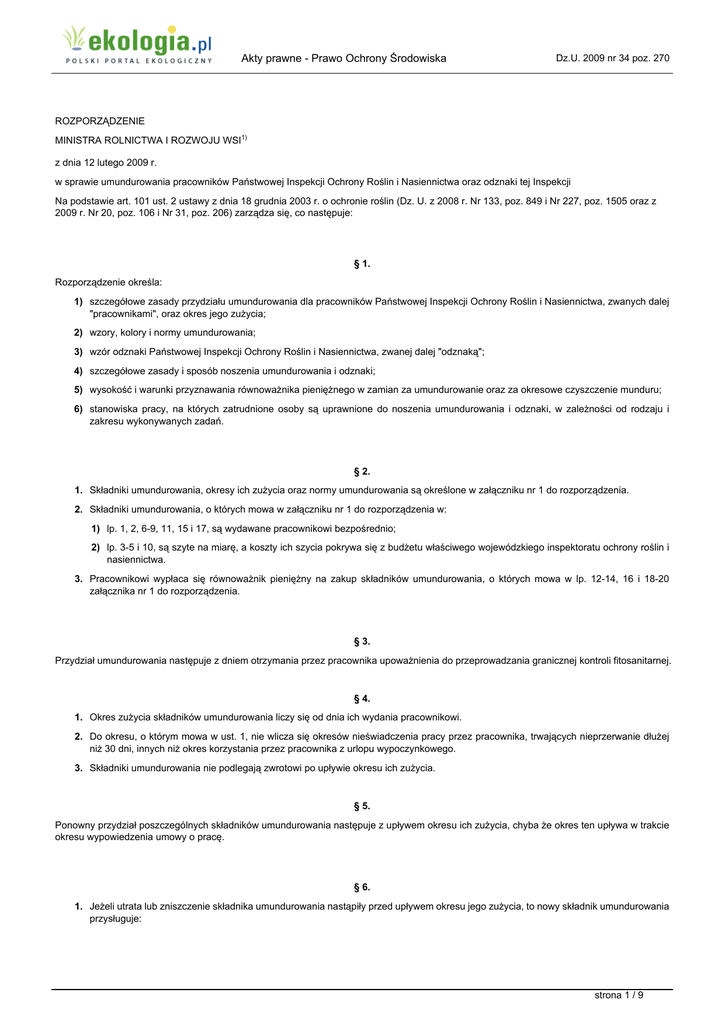 ekologia.pl
POLSKI PORTAL EKOLOGICZNY

Akty prawne - Prawo Ochrony Środowiska

Dz.U. 2009 nr 34 poz. 270

ROZPORZĄDZENIE

MINISTRA ROLNICTWA I ROZWOJU WSI$^{1)}$

z dnia 12 lutego 2009 r.

w sprawie umundurowania pracowników Państwowej Inspekcji Ochrony Roślin i Nasiennictwa oraz odznaki tej Inspekcji

Na podstawie art. 101 ust. 2 ustawy z dnia 18 grudnia 2003 r. o ochronie roślin (Dz. U. z 2008 r. Nr 133, poz. 849 i Nr 227, poz. 1505 oraz z 2009 r. Nr 20, poz. 106 i Nr 31, poz. 206) zarządza się, co następuje:

§ 1.

Rozporządzenie określa:

1) szczegółowe zasady przydziału umundurowania dla pracowników Państwowej Inspekcji Ochrony Roślin i Nasiennictwa, zwanych dalej "pracownikami", oraz okres jego zużycia;

2) wzory, kolory i normy umundurowania;

3) wzór odznaki Państwowej Inspekcji Ochrony Roślin i Nasiennictwa, zwanej dalej "odznaką";

4) szczegółowe zasady i sposób noszenia umundurowania i odznaki;

5) wysokość i warunki przyznawania równoważnika pieniężnego w zamian za umundurowanie oraz za okresowe czyszczenie munduru;

6) stanowiska pracy, na których zatrudnione osoby są uprawnione do noszenia umundurowania i odznaki, w zależności od rodzaju i zakresu wykonywanych zadań.

§ 2.

1. Składniki umundurowania, okresy ich zużycia oraz normy umundurowania są określone w załączniku nr 1 do rozporządzenia.

2. Składniki umundurowania, o których mowa w załączniku nr 1 do rozporządzenia w:

1) lp. 1, 2, 6-9, 11, 15 i 17, są wydawane pracownikowi bezpośrednio;

2) lp. 3-5 i 10, są szyte na miarę, a koszty ich szycia pokrywa się z budżetu właściwego wojewódzkiego inspektoratu ochrony roślin i nasiennictwa.

3. Pracownikowi wypłaca się równoważnik pieniężny na zakup składników umundurowania, o których mowa w lp. 12-14, 16 i 18-20 załącznika nr 1 do rozporządzenia.

§ 3.

Przydział umundurowania następuje z dniem otrzymania przez pracownika upoważnienia do przeprowadzania granicznej kontroli fitosanitarnej.

§ 4.

1. Okres zużycia składników umundurowania liczy się od dnia ich wydania pracownikowi.

2. Do okresu, o którym mowa w ust. 1, nie wlicza się okresów nieświadczenia pracy przez pracownika, trwających nieprzerwanie dłużej niż 30 dni, innych niż okres korzystania przez pracownika z urlopu wypoczynkowego.

3. Składniki umundurowania nie podlegają zwrotowi po upływie okresu ich zużycia.

§ 5.

Ponowny przydział poszczególnych składników umundurowania następuje z upływem okresu ich zużycia, chyba że okres ten upływa w trakcie okresu wypowiedzenia umowy o pracę.

§ 6.

1. Jeżeli utrata lub zniszczenie składnika umundurowania nastąpiły przed upływem okresu jego zużycia, to nowy składnik umundurowania przysługuje:

strona 1 / 9